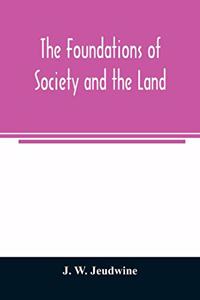 The Foundations of Society and the Land

J. W. Jeudwine